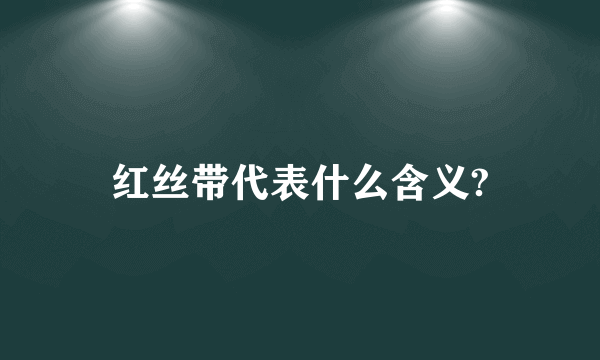 红丝带代表什么含义?